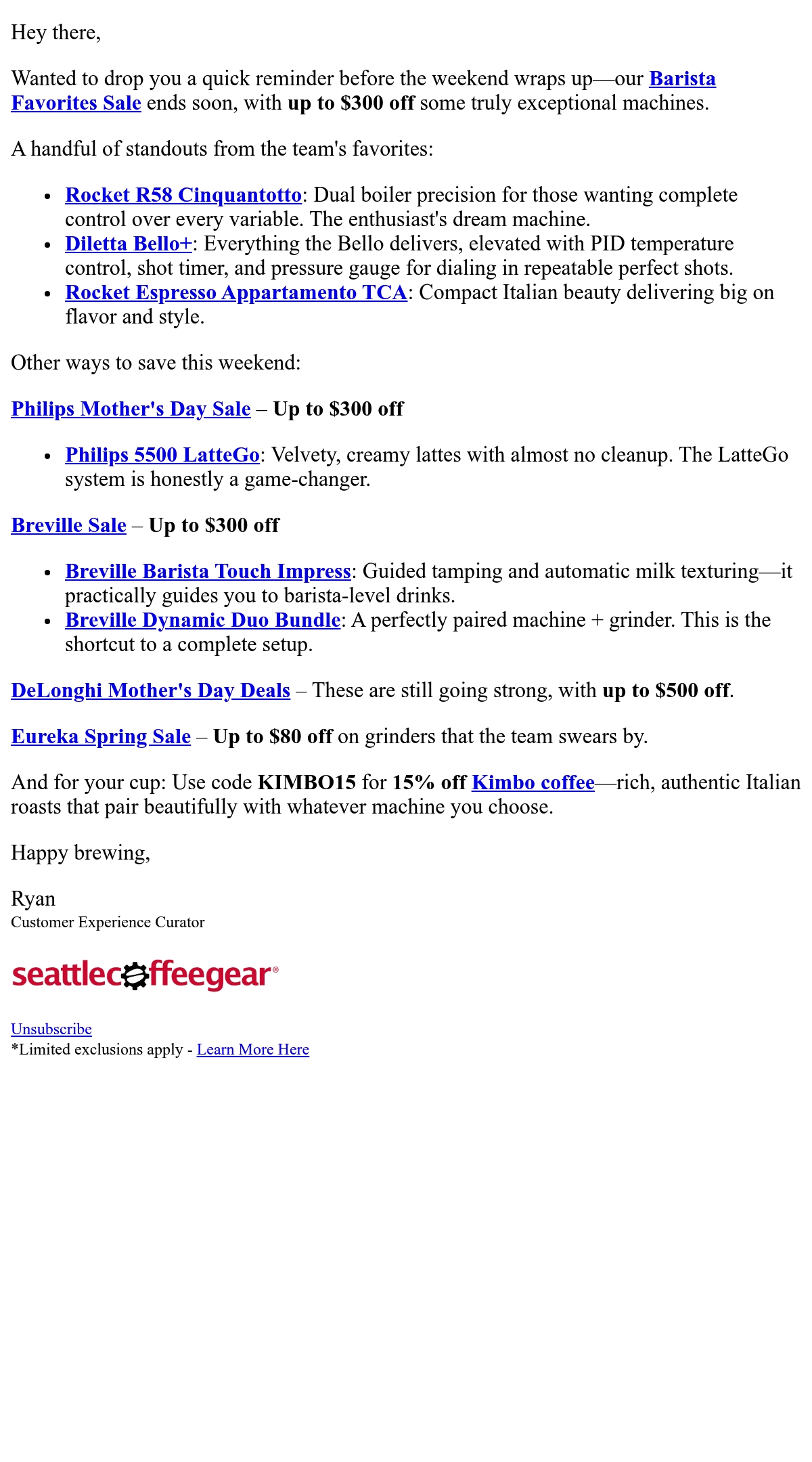 Hey there,

Wanted to drop you a quick reminder before the weekend wraps up—our Barista Favorites Sale ends soon, with up to $300 off some truly exceptional machines.

A handful of standouts from the team's favorites:

• Rocket R58 Cinquantotto: Dual boiler precision for those wanting complete control over every variable. The enthusiast's dream machine.
• Diletta Bello+: Everything the Bello delivers, elevated with PID temperature control, shot timer, and pressure gauge for dialing in repeatable perfect shots.
• Rocket Espresso Appartamento TCA: Compact Italian beauty delivering big on flavor and style.

Other ways to save this weekend:

Philips Mother's Day Sale – Up to $300 off

• Philips 5500 LatteGo: Velvety, creamy lattes with almost no cleanup. The LatteGo system is honestly a game-changer.

Breville Sale – Up to $300 off

• Breville Barista Touch Impress: Guided tamping and automatic milk texturing—it practically guides you to barista-level drinks.
• Breville Dynamic Duo Bundle: A perfectly paired machine + grinder. This is the shortcut to a complete setup.

DeLonghi Mother's Day Deals – These are still going strong, with up to $500 off.

Eureka Spring Sale – Up to $80 off on grinders that the team swears by.

And for your cup: Use code KIMBO15 for 15% off Kimbo coffee—rich, authentic Italian roasts that pair beautifully with whatever machine you choose.

Happy brewing,

Ryan
Customer Experience Curator

seattlecoffeegear®

Unsubscribe
*Limited exclusions apply - Learn More Here